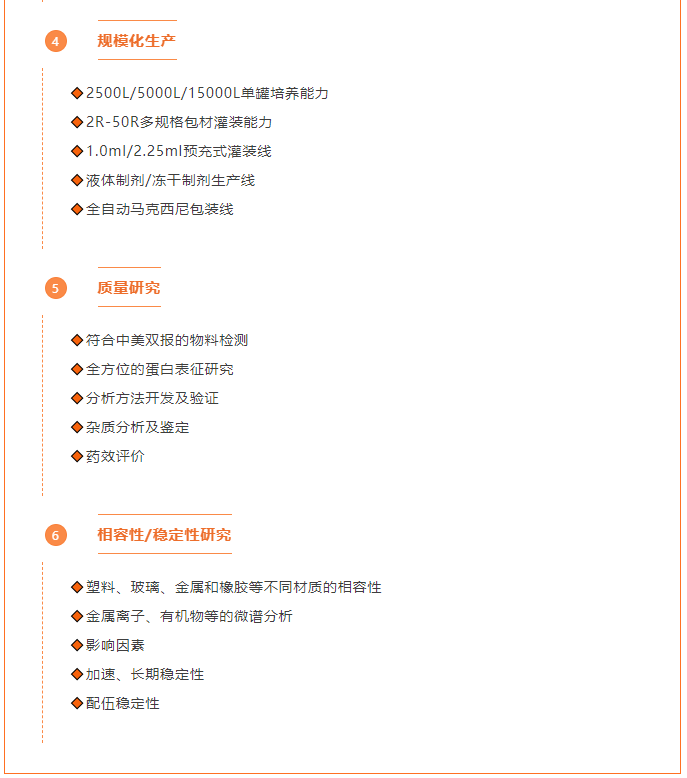 4
规模化生产

◆2500L/5000L/15000L单罐培养能力
◆2R-50R多规格包材灌装能力
◆1.0ml/2.25ml预充式灌装线
◆液体制剂/冻干制剂生产线
◆全自动马克西尼包装线

5
质量研究

◆符合中美双报的物料检测
◆全方位的蛋白表征研究
◆分析方法开发及验证
◆杂质分析及鉴定
◆药效评价

6
相容性/稳定性研究

◆塑料、玻璃、金属和橡胶等不同材质的相容性
◆金属离子、有机物等的微谱分析
◆影响因素
◆加速、长期稳定性
◆配伍稳定性